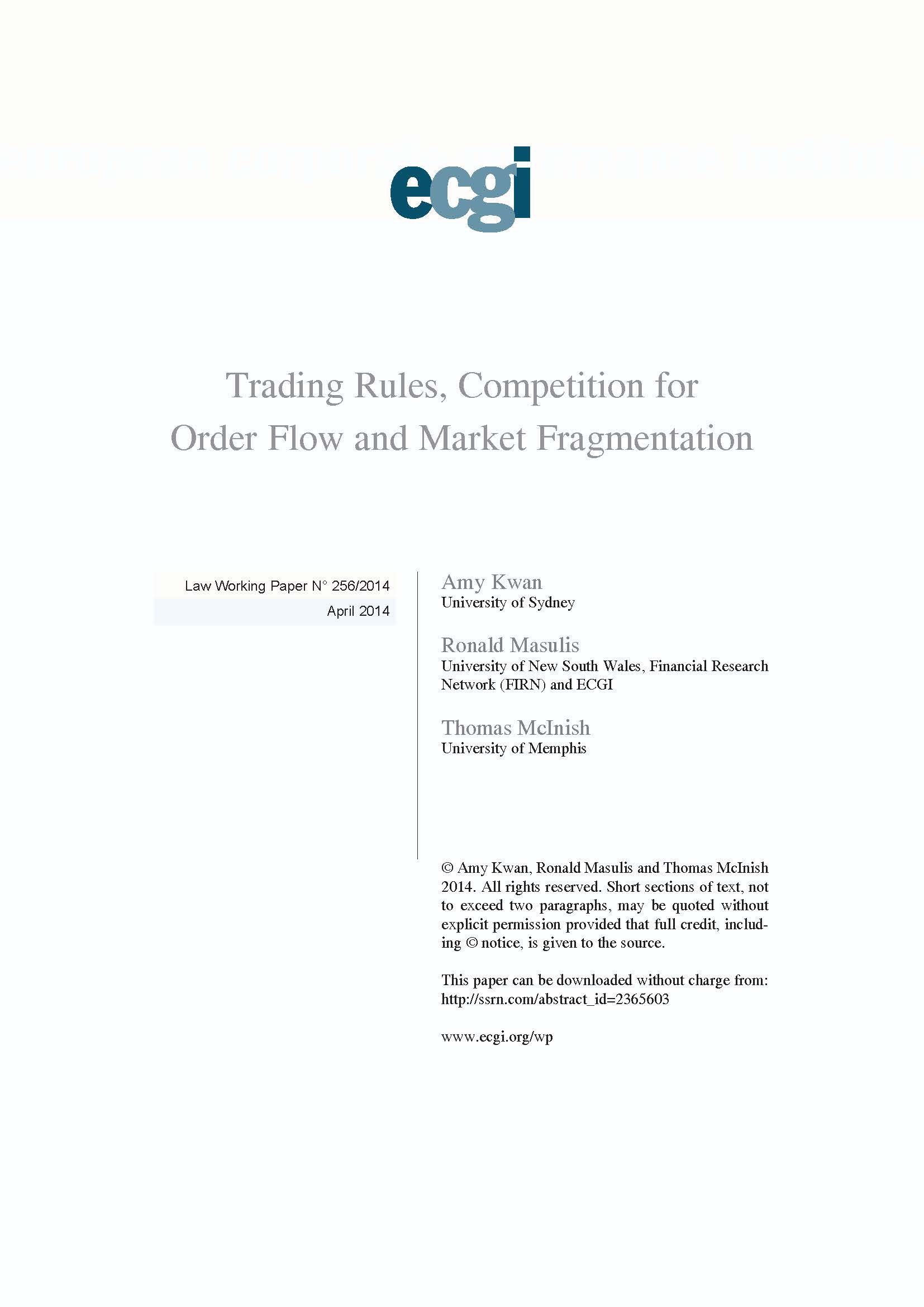 ecgi

Trading Rules, Competition for Order Flow and Market Fragmentation

Law Working Paper N° 256/2014
April 2014

Amy Kwan
University of Sydney

Ronald Masulis
University of New South Wales, Financial Research Network (FIRN) and ECGI

Thomas McInish
University of Memphis

© Amy Kwan, Ronald Masulis and Thomas McInish 2014. All rights reserved. Short sections of text, not to exceed two paragraphs, may be quoted without explicit permission provided that full credit, including © notice, is given to the source.

This paper can be downloaded without charge from:
http://ssrn.com/abstract_id=2365603

www.ecgi.org/wp